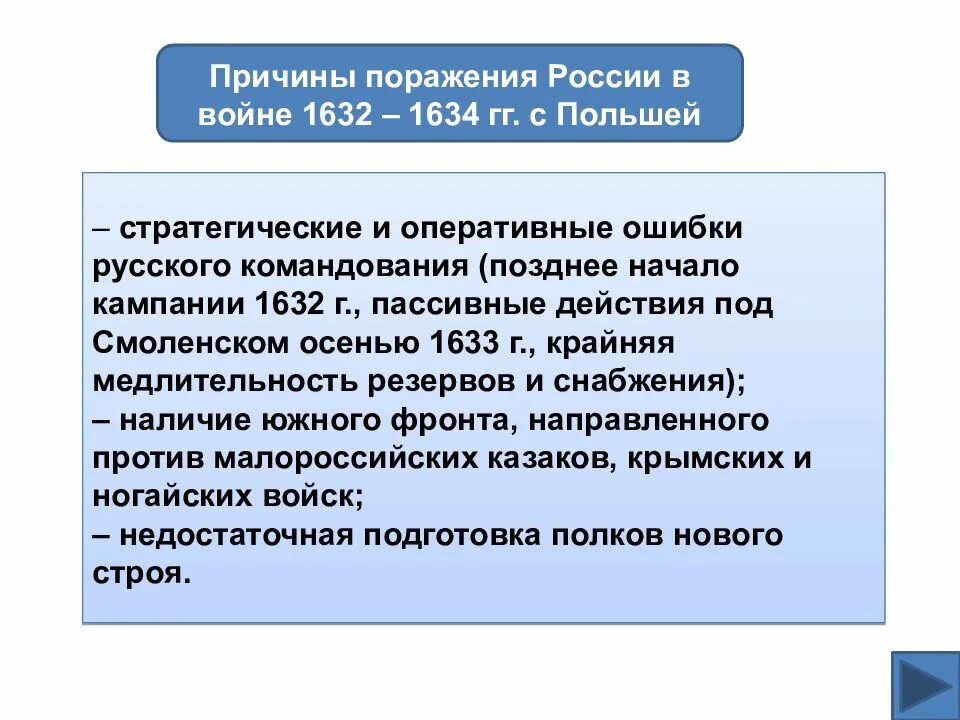 Причины поражения России в войне 1632 – 1634 гг. с Польшей

– стратегические и оперативные ошибки русского командования (позднее начало кампании 1632 г., пассивные действия под Смоленском осенью 1633 г., крайняя медлительность резервов и снабжения);
– наличие южного фронта, направленного против малороссийских казаков, крымских и ногайских войск;
– недостаточная подготовка полков нового строя.